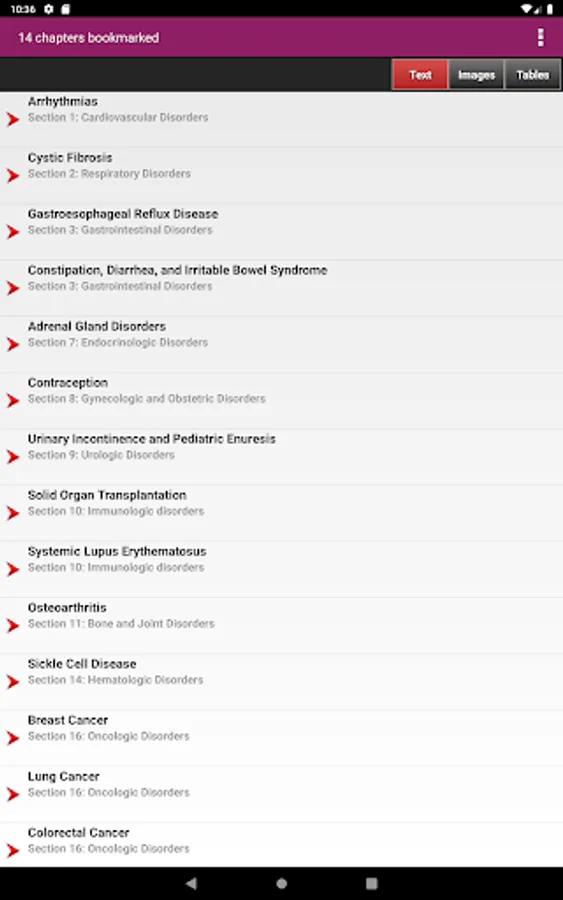 10:36

14 chapters bookmarked

Text Images Tables

Arrhythmias
Section 1: Cardiovascular Disorders

Cystic Fibrosis
Section 2: Respiratory Disorders

Gastroesophageal Reflux Disease
Section 3: Gastrointestinal Disorders

Constipation, Diarrhea, and Irritable Bowel Syndrome
Section 3: Gastrointestinal Disorders

Adrenal Gland Disorders
Section 7: Endocrinologic Disorders

Contraception
Section 8: Gynecologic and Obstetric Disorders

Urinary Incontinence and Pediatric Enuresis
Section 9: Urologic Disorders

Solid Organ Transplantation
Section 10: Immunologic disorders

Systemic Lupus Erythematosus
Section 10: Immunologic disorders

Osteoarthritis
Section 11: Bone and Joint Disorders

Sickle Cell Disease
Section 14: Hematologic Disorders

Breast Cancer
Section 16: Oncologic Disorders

Lung Cancer
Section 16: Oncologic Disorders

Colorectal Cancer
Section 16: Oncologic Disorders